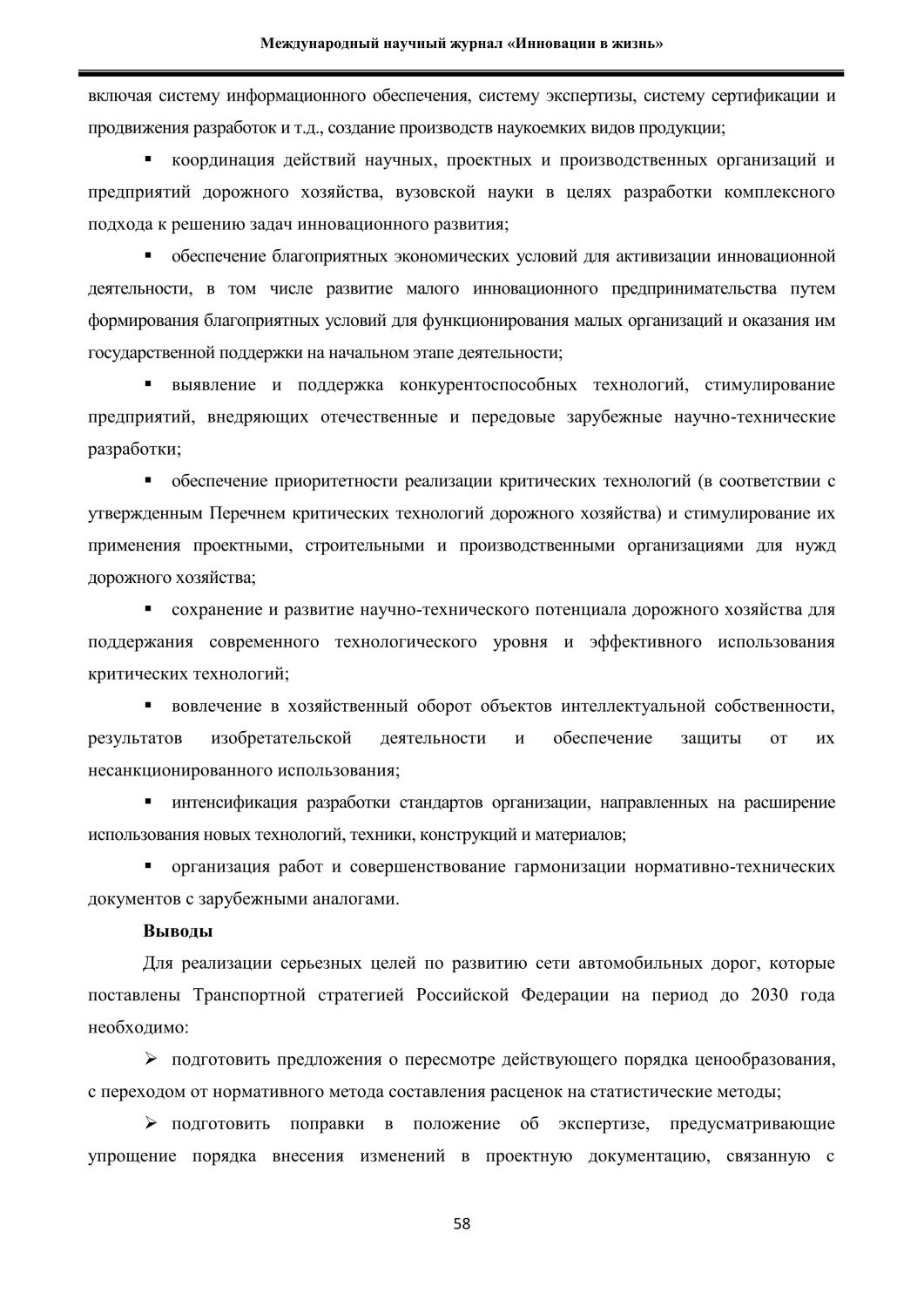 Международный научный журнал «Инновации в жизнь»

включая систему информационного обеспечения, систему экспертизы, систему сертификации и продвижения разработок и т.д., создание производств наукоемких видов продукции;

▪ координация действий научных, проектных и производственных организаций и предприятий дорожного хозяйства, вузовской науки в целях разработки комплексного подхода к решению задач инновационного развития;

▪ обеспечение благоприятных экономических условий для активизации инновационной деятельности, в том числе развитие малого инновационного предпринимательства путем формирования благоприятных условий для функционирования малых организаций и оказания им государственной поддержки на начальном этапе деятельности;

▪ выявление и поддержка конкурентоспособных технологий, стимулирование предприятий, внедряющих отечественные и передовые зарубежные научно-технические разработки;

▪ обеспечение приоритетности реализации критических технологий (в соответствии с утвержденным Перечнем критических технологий дорожного хозяйства) и стимулирование их применения проектными, строительными и производственными организациями для нужд дорожного хозяйства;

▪ сохранение и развитие научно-технического потенциала дорожного хозяйства для поддержания современного технологического уровня и эффективного использования критических технологий;

▪ вовлечение в хозяйственный оборот объектов интеллектуальной собственности, результатов изобретательской деятельности и обеспечение защиты от их несанкционированного использования;

▪ интенсификация разработки стандартов организации, направленных на расширение использования новых технологий, техники, конструкций и материалов;

▪ организация работ и совершенствование гармонизации нормативно-технических документов с зарубежными аналогами.

Выводы

Для реализации серьезных целей по развитию сети автомобильных дорог, которые поставлены Транспортной стратегией Российской Федерации на период до 2030 года необходимо:

➢ подготовить предложения о пересмотре действующего порядка ценообразования, с переходом от нормативного метода составления расценок на статистические методы;

➢ подготовить поправки в положение об экспертизе, предусматривающие упрощение порядка внесения изменений в проектную документацию, связанную с

58